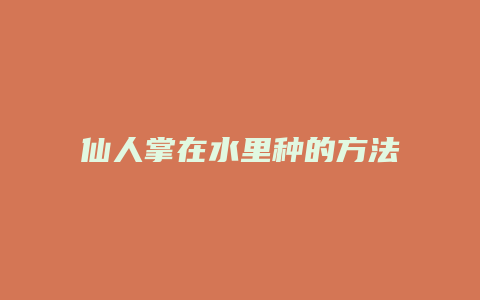 仙人掌在水里种的方法